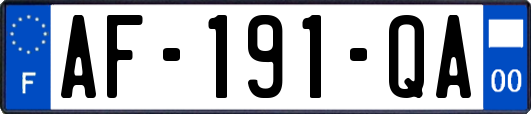 F

AF-191-QA

00